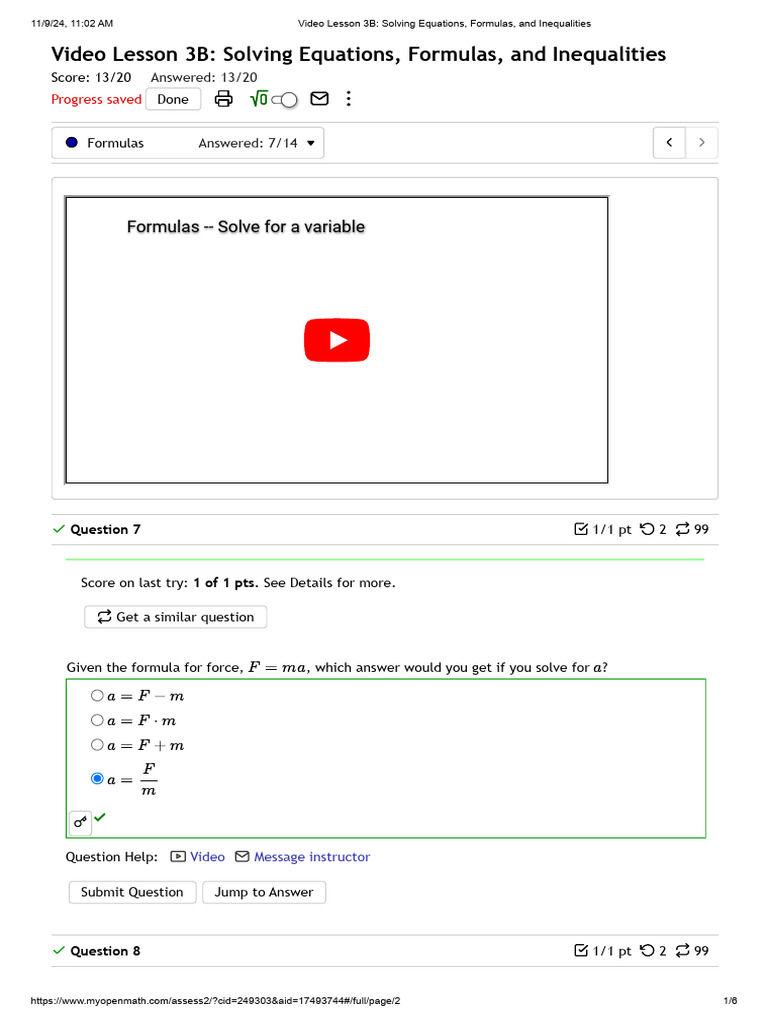 11/9/24, 11:02 AM Video Lesson 3B: Solving Equations, Formulas, and Inequalities

Video Lesson 3B: Solving Equations, Formulas, and Inequalities

Score: 13/20 Answered: 13/20

Progress saved Done $\sqrt{0}$

Formulas Answered: 7/14

Formulas -- Solve for a variable

Question 7 1/1 pt 2 99

Score on last try: 1 of 1 pts. See Details for more.

Get a similar question

Given the formula for force, $F = ma$, which answer would you get if you solve for $a$?

$a = F - m$

$a = F \cdot m$

$a = F + m$

$a = \frac{F}{m}$

Question Help: Video Message instructor

Submit Question Jump to Answer

Question 8 1/1 pt 2 99

https://www.myopenmath.com/assess2/?cid=249303&aid=17493744#/full/page/2 1/6